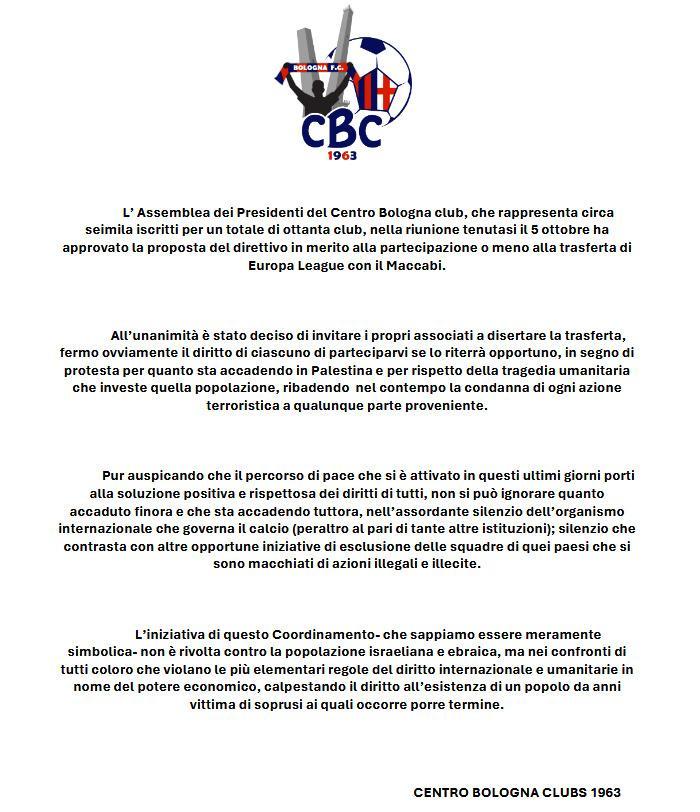 BOLOGNA F.C.
CBC
1963

L' Assemblea dei Presidenti del Centro Bologna club, che rappresenta circa seimila iscritti per un totale di ottanta club, nella riunione tenutasi il 5 ottobre ha approvato la proposta del direttivo in merito alla partecipazione o meno alla trasferta di Europa League con il Maccabi.

All'unanimità è stato deciso di invitare i propri associati a disertare la trasferta, fermo ovviamente il diritto di ciascuno di parteciparvi se lo riterrà opportuno, in segno di protesta per quanto sta accadendo in Palestina e per rispetto della tragedia umanitaria che investe quella popolazione, ribadendo nel contempo la condanna di ogni azione terroristica a qualunque parte proveniente.

Pur auspicando che il percorso di pace che si è attivato in questi ultimi giorni porti alla soluzione positiva e rispettosa dei diritti di tutti, non si può ignorare quanto accaduto finora e che sta accadendo tuttora, nell'assordante silenzio dell'organismo internazionale che governa il calcio (peraltro al pari di tante altre istituzioni); silenzio che contrasta con altre opportune iniziative di esclusione delle squadre di quei paesi che si sono macchiati di azioni illegali e illecite.

L'iniziativa di questo Coordinamento- che sappiamo essere meramente simbolica- non è rivolta contro la popolazione israeliana e ebraica, ma nei confronti di tutti coloro che violano le più elementari regole del diritto internazionale e umanitarie in nome del potere economico, calpestando il diritto all'esistenza di un popolo da anni vittima di soprusi ai quali occorre porre termine.

CENTRO BOLOGNA CLUBS 1963